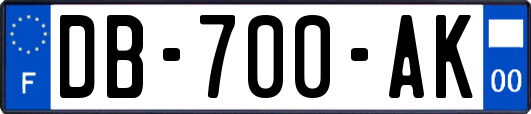 F

DB-700-AK

00